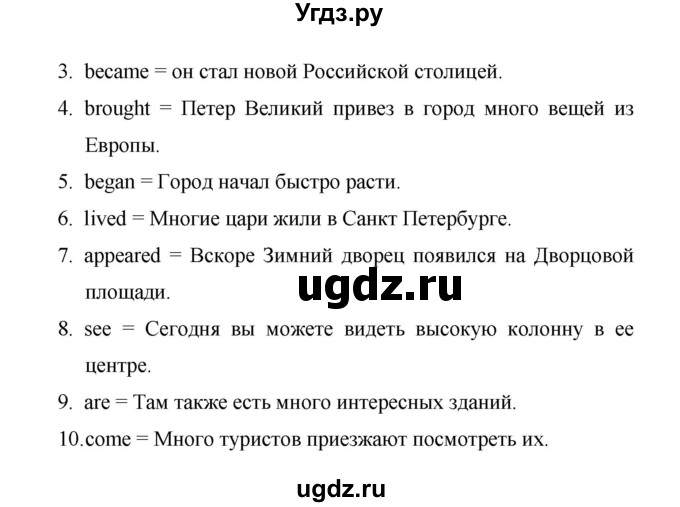 Угдз.ру

3. became = он стал новой Российской столицей.

4. brought = Петер Великий привез в город много вещей из Европы.

5. began = Город начал быстро расти.

6. lived = Многие цари жили в Санкт Петербурге.

7. appeared = Вскоре Зимний дворец появился на Дворцовой площади.

ugdz.ru

8. see = Сегодня вы можете видеть высокую колонну в ее центре.

9. are = Там также есть много интересных зданий.

10. come = Много туристов приезжают посмотреть их.

ugdz.ru